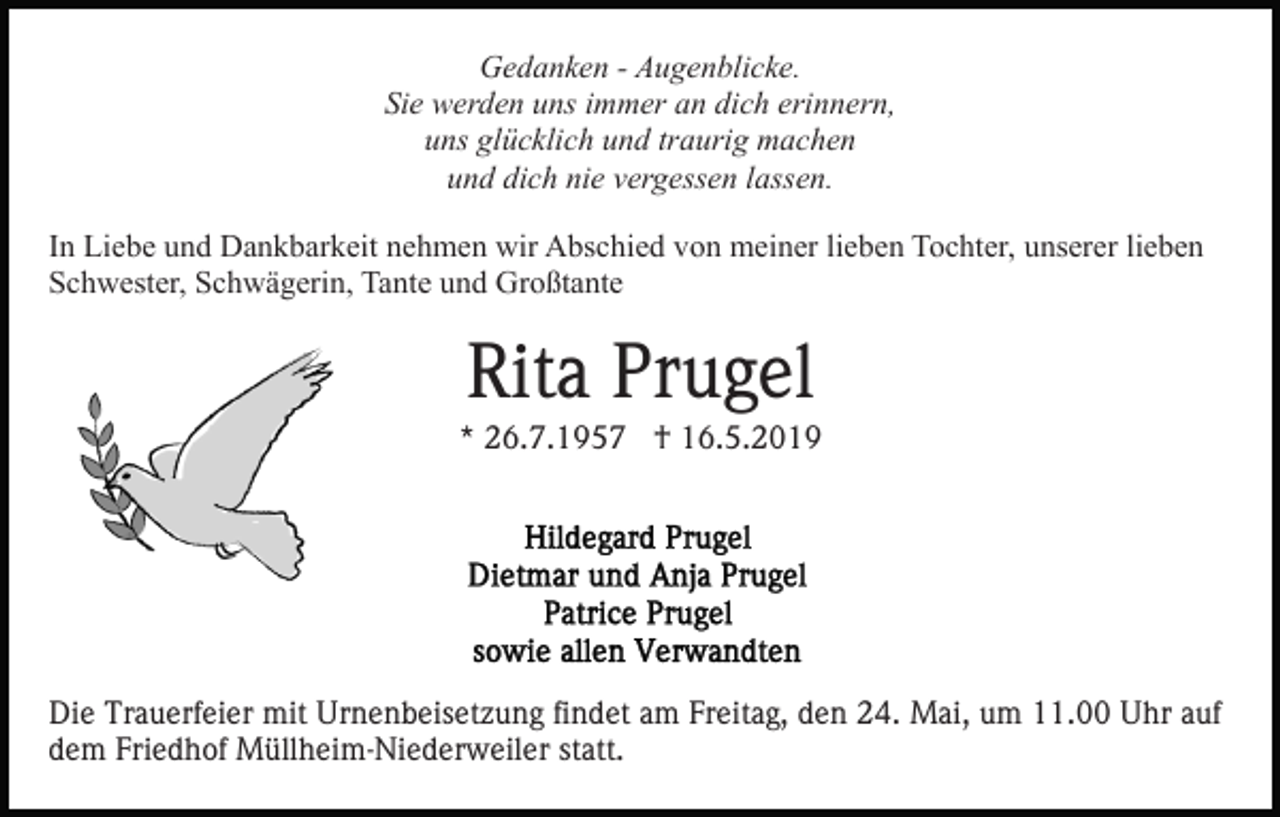 Gedanken - Augenblicke.
Sie werden uns immer an dich erinnern,
uns glücklich und traurig machen
und dich nie vergessen lassen.

In Liebe und Dankbarkeit nehmen wir Abschied von meiner lieben Tochter, unserer lieben Schwester, Schwägerin, Tante und Großtante

Rita Prugel

* 26.7.1957 † 16.5.2019

Hildegard Prugel
Dietmar und Anja Prugel
Patrice Prugel
sowie allen Verwandten

Die Trauerfeier mit Urnenbeisetzung findet am Freitag, den 24. Mai, um 11.00 Uhr auf dem Friedhof Müllheim-Niederweiler statt.